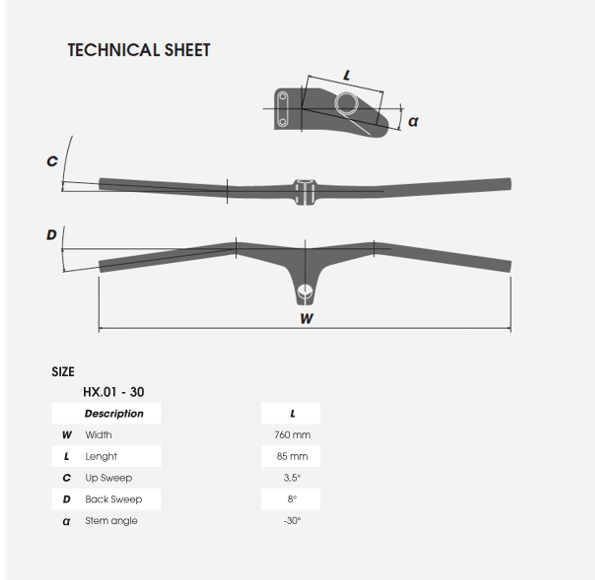 TECHNICAL SHEET

L

α

C

D

W

SIZE

HX.01 - 30

| | Description | L |
|---|---|---|
| W | Width | 760 mm |
| L | Lenght | 85 mm |
| C | Up Sweep | 3,5° |
| D | Back Sweep | 8° |
| α | Stem angle | -30° |